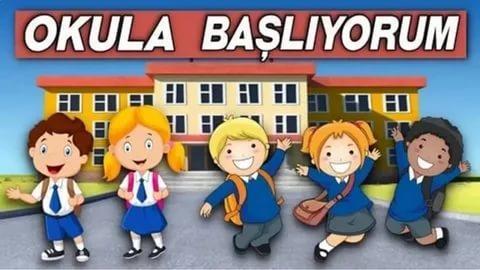 OKULA BAŞLIYORUM